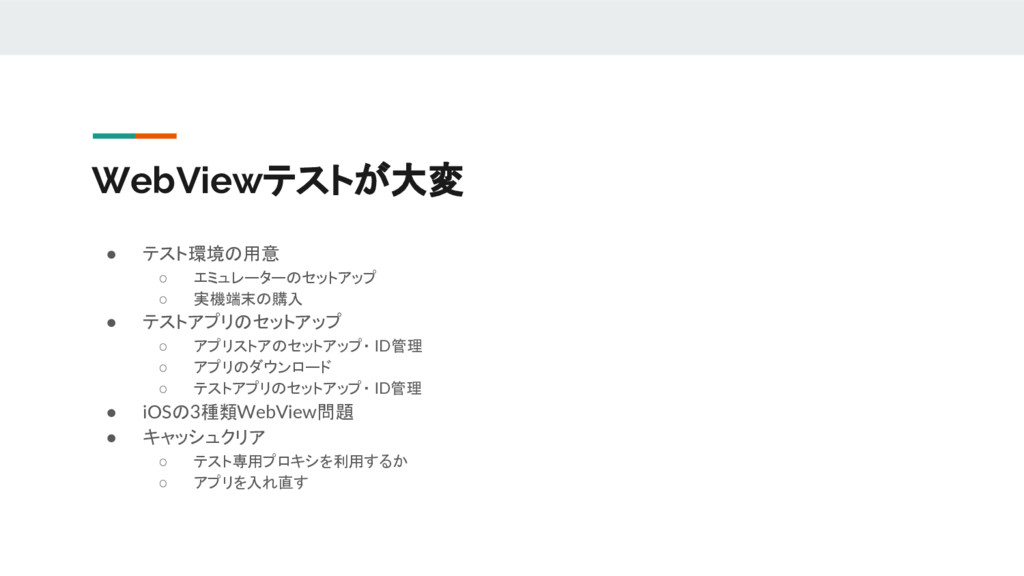 WebViewテストが大変

• テスト環境の用意
○ エミュレーターのセットアップ
○ 実機端末の購入
• テストアプリのセットアップ
○ アプリストアのセットアップ・ID管理
○ アプリのダウンロード
○ テストアプリのセットアップ・ID管理
• iOSの3種類WebView問題
• キャッシュクリア
○ テスト専用プロキシを利用するか
○ アプリを入れ直す